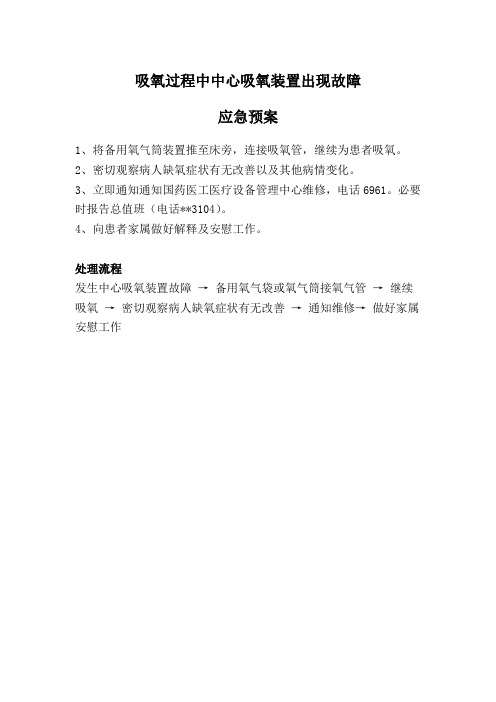 吸氧过程中中心吸氧装置出现故障

应急预案

1、将备用氧气筒装置推至床旁，连接吸氧管，继续为患者吸氧。
2、密切观察病人缺氧症状有无改善以及其他病情变化。
3、立即通知通知国药医工医疗设备管理中心维修，电话 6961。必要时报告总值班（电话**3104）。
4、向患者家属做好解释及安慰工作。

处理流程
发生中心吸氧装置故障 → 备用氧气袋或氧气筒接氧气管 → 继续吸氧 → 密切观察病人缺氧症状有无改善 → 通知维修→ 做好家属安慰工作